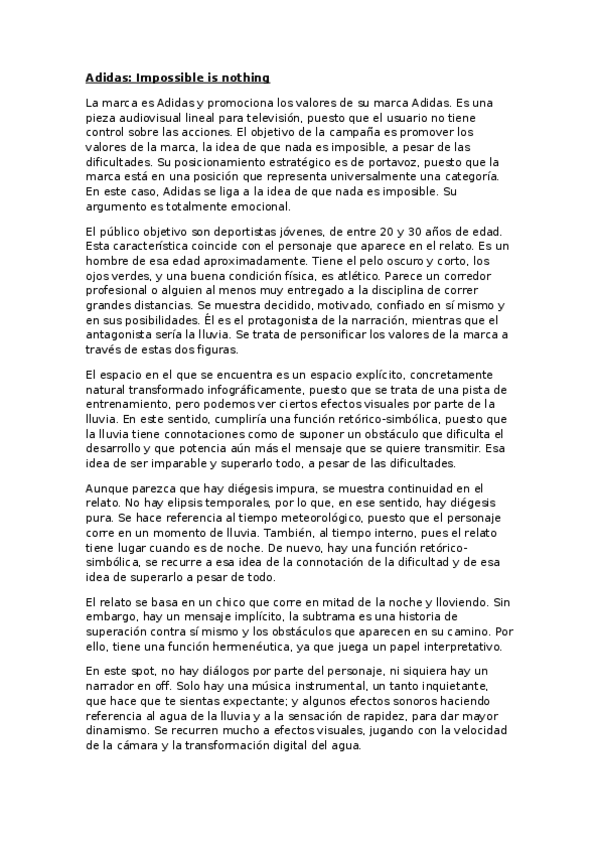 Adidas: Impossible is nothing

La marca es Adidas y promociona los valores de su marca Adidas. Es una pieza audiovisual lineal para televisión, puesto que el usuario no tiene control sobre las acciones. El objetivo de la campaña es promover los valores de la marca, la idea de que nada es imposible, a pesar de las dificultades. Su posicionamiento estratégico es de portavoz, puesto que la marca está en una posición que representa universalmente una categoría. En este caso, Adidas se liga a la idea de que nada es imposible. Su argumento es totalmente emocional.

El público objetivo son deportistas jóvenes, de entre 20 y 30 años de edad. Esta característica coincide con el personaje que aparece en el relato. Es un hombre de esa edad aproximadamente. Tiene el pelo oscuro y corto, los ojos verdes, y una buena condición física, es atlético. Parece un corredor profesional o alguien al menos muy entregado a la disciplina de correr grandes distancias. Se muestra decidido, motivado, confiado en sí mismo y en sus posibilidades. Él es el protagonista de la narración, mientras que el antagonista sería la lluvia. Se trata de personificar los valores de la marca a través de estas dos figuras.

El espacio en el que se encuentra es un espacio explícito, concretamente natural transformado infográficamente, puesto que se trata de una pista de entrenamiento, pero podemos ver ciertos efectos visuales por parte de la lluvia. En este sentido, cumpliría una función retórico-simbólica, puesto que la lluvia tiene connotaciones como de suponer un obstáculo que dificulta el desarrollo y que potencia aún más el mensaje que se quiere transmitir. Esa idea de ser imparable y superarlo todo, a pesar de las dificultades.

Aunque parezca que hay diégesis impura, se muestra continuidad en el relato. No hay elipsis temporales, por lo que, en ese sentido, hay diégesis pura. Se hace referencia al tiempo meteorológico, puesto que el personaje corre en un momento de lluvia. También, al tiempo interno, pues el relato tiene lugar cuando es de noche. De nuevo, hay una función retórico-simbólica, se recurre a esa idea de la connotación de la dificultad y de esa idea de superarlo a pesar de todo.

El relato se basa en un chico que corre en mitad de la noche y lloviendo. Sin embargo, hay un mensaje implícito, la subtrama es una historia de superación contra sí mismo y los obstáculos que aparecen en su camino. Por ello, tiene una función hermenéutica, ya que juega un papel interpretativo.

En este spot, no hay diálogos por parte del personaje, ni siquiera hay un narrador en off. Solo hay una música instrumental, un tanto inquietante, que hace que te sientas expectante; y algunos efectos sonoros haciendo referencia al agua de la lluvia y a la sensación de rapidez, para dar mayor dinamismo. Se recurren mucho a efectos visuales, jugando con la velocidad de la cámara y la transformación digital del agua.